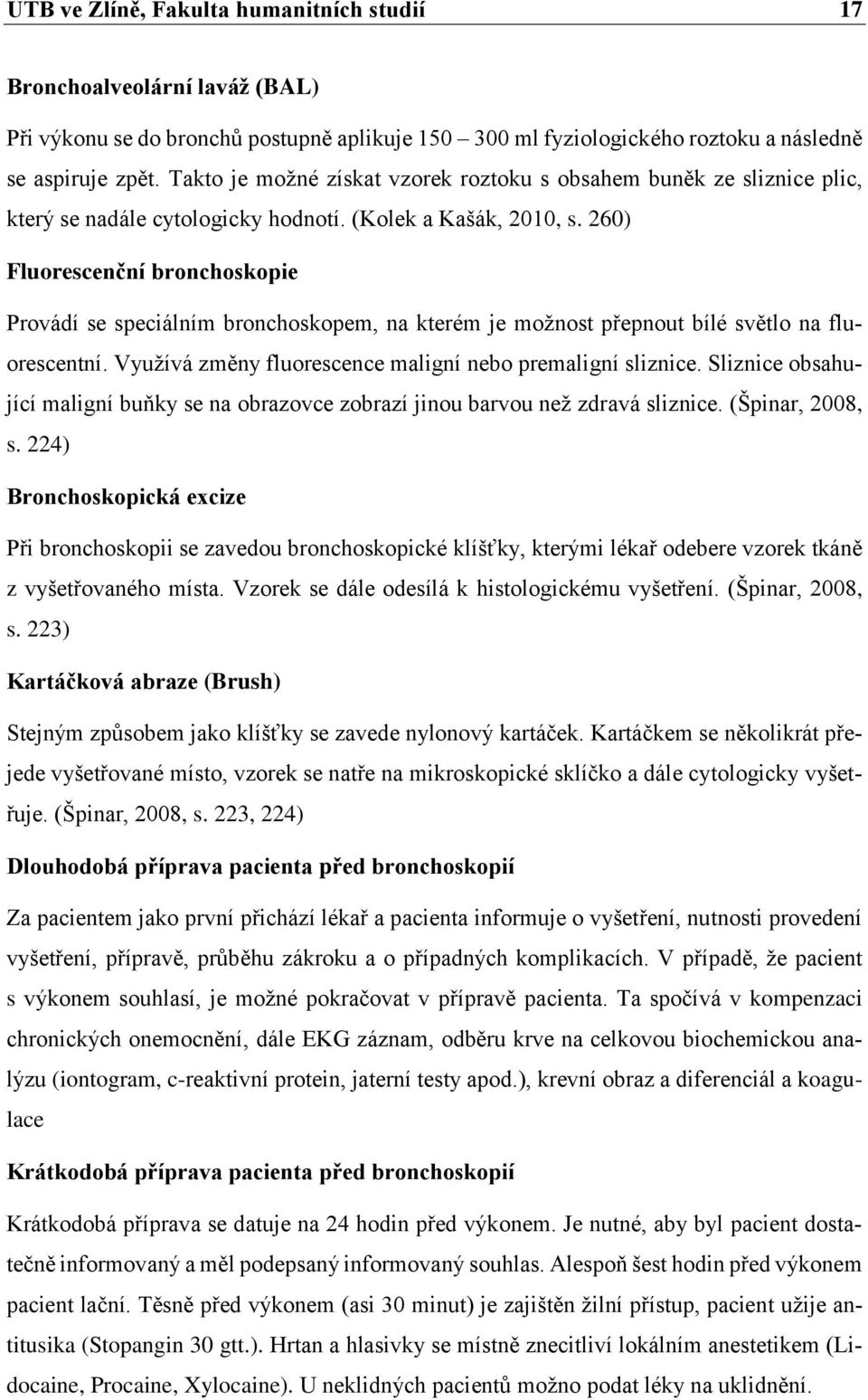 UTB ve Zlíně, Fakulta humanitních studií 17

Bronchoalveolární laváž (BAL)

Při výkonu se do bronchů postupně aplikuje 150 – 300 ml fyziologického roztoku a následně se aspiruje zpět. Takto je možné získat vzorek roztoku s obsahem buněk ze sliznice plic, který se nadále cytologicky hodnotí. (Kolek a Kašák, 2010, s. 260)

Fluorescenční bronchoskopie

Provádí se speciálním bronchoskopem, na kterém je možnost přepnout bílé světlo na fluorescentní. Využívá změny fluorescence maligní nebo premaligní sliznice. Sliznice obsahující maligní buňky se na obrazovce zobrazí jinou barvou než zdravá sliznice. (Špinar, 2008, s. 224)

Bronchoskopická excize

Při bronchoskopii se zavedou bronchoskopické klíšťky, kterými lékař odebere vzorek tkáně z vyšetřovaného místa. Vzorek se dále odesílá k histologickému vyšetření. (Špinar, 2008, s. 223)

Kartáčková abraze (Brush)

Stejným způsobem jako klíšťky se zavede nylonový kartáček. Kartáčkem se několikrát přejede vyšetřované místo, vzorek se natře na mikroskopické sklíčko a dále cytologicky vyšetřuje. (Špinar, 2008, s. 223, 224)

Dlouhodobá příprava pacienta před bronchoskopií

Za pacientem jako první přichází lékař a pacienta informuje o vyšetření, nutnosti provedení vyšetření, přípravě, průběhu zákroku a o případných komplikacích. V případě, že pacient s výkonem souhlasí, je možné pokračovat v přípravě pacienta. Ta spočívá v kompenzaci chronických onemocnění, dále EKG záznam, odběru krve na celkovou biochemickou analýzu (iontogram, c-reaktivní protein, jaterní testy apod.), krevní obraz a diferenciál a koagulace

Krátkodobá příprava pacienta před bronchoskopií

Krátkodobá příprava se datuje na 24 hodin před výkonem. Je nutné, aby byl pacient dostatečně informovaný a měl podepsaný informovaný souhlas. Alespoň šest hodin před výkonem pacient lační. Těsně před výkonem (asi 30 minut) je zajištěn žilní přístup, pacient užije antitusika (Stopangin 30 gtt.). Hrtan a hlasivky se místně znecitliví lokálním anestetikem (Lidocaine, Procaine, Xylocaine). U neklidných pacientů možno podat léky na uklidnění.